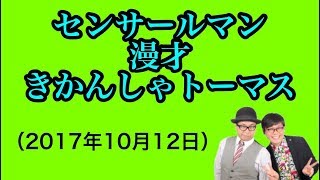 センサールマン
漫才
きかんしゃトーマス

(2017年10月12日)